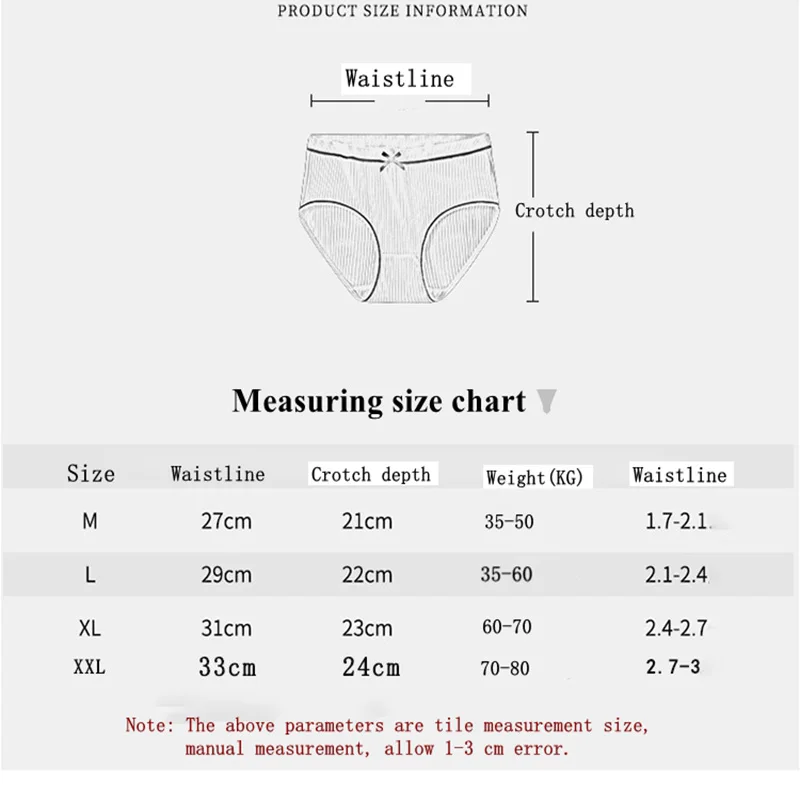 PRODUCT SIZE INFORMATION

Waistline

Crotch depth

Measuring size chart

| Size | Waistline | Crotch depth | Weight(KG) | Waistline |
|---|---|---|---|---|
| M | 27cm | 21cm | 35-50 | 1.7-2.1 |
| L | 29cm | 22cm | 35-60 | 2.1-2.4 |
| XL | 31cm | 23cm | 60-70 | 2.4-2.7 |
| XXL | 33cm | 24cm | 70-80 | 2.7-3 |

Note: The above parameters are tile measurement size, manual measurement, allow 1-3 cm error.